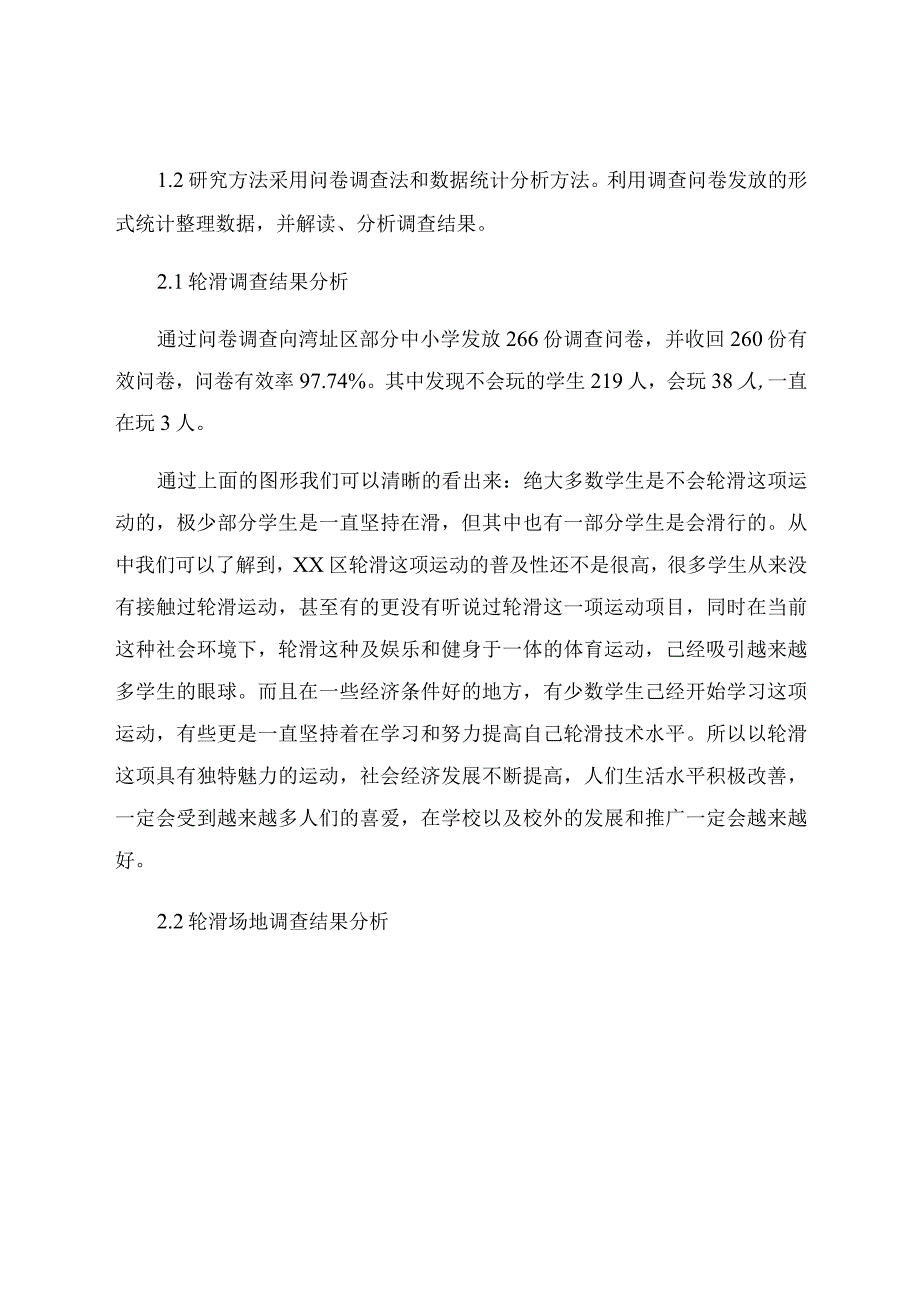 1.2 研究方法采用问卷调查法和数据统计分析方法。利用调查问卷发放的形式统计整理数据，并解读、分析调查结果。

2.1 轮滑调查结果分析

通过问卷调查向湾址区部分中小学发放 266 份调查问卷，并收回 260 份有效问卷，问卷有效率 97.74%。其中发现不会玩的学生 219 人，会玩 38 人，一直在玩 3 人。

通过上面的图形我们可以清晰的看出来：绝大多数学生是不会轮滑这项运动的，极少部分学生是一直坚持在滑，但其中也有一部分学生是会滑行的。从中我们可以了解到，XX 区轮滑这项运动的普及性还不是很高，很多学生从来没有接触过轮滑运动，甚至有的更没有听说过轮滑这一项运动项目，同时在当前这种社会环境下，轮滑这种及娱乐和健身于一体的体育运动，已经吸引越来越多学生的眼球。而且在一些经济条件好的地方，有少数学生已经开始学习这项运动，有些更是一直坚持着在学习和努力提高自己轮滑技术水平。所以以轮滑这项具有独特魅力的运动，社会经济发展不断提高，人们生活水平积极改善，一定会受到越来越多人们的喜爱，在学校以及校外的发展和推广一定会越来越好。

2.2 轮滑场地调查结果分析